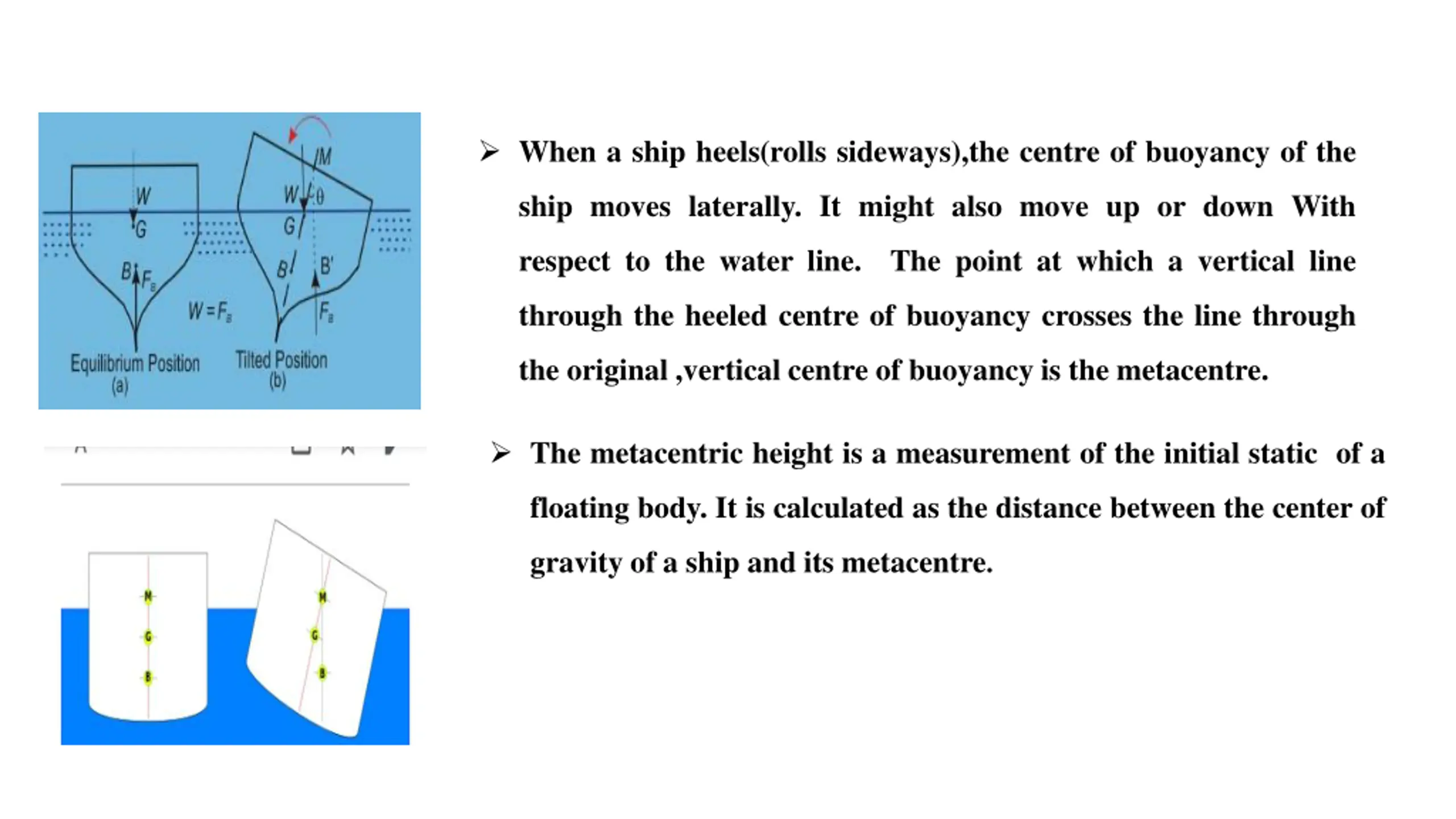 W
G
B
$F_B$
$W = F_B$
Equilibrium Position
(a)
M
W
θ
G
B
B'
$F_B$
Tilted Position
(b)

M
G
B
M
G
B

➢ When a ship heels(rolls sideways),the centre of buoyancy of the ship moves laterally. It might also move up or down With respect to the water line. The point at which a vertical line through the heeled centre of buoyancy crosses the line through the original ,vertical centre of buoyancy is the metacentre.

➢ The metacentric height is a measurement of the initial static of a floating body. It is calculated as the distance between the center of gravity of a ship and its metacentre.